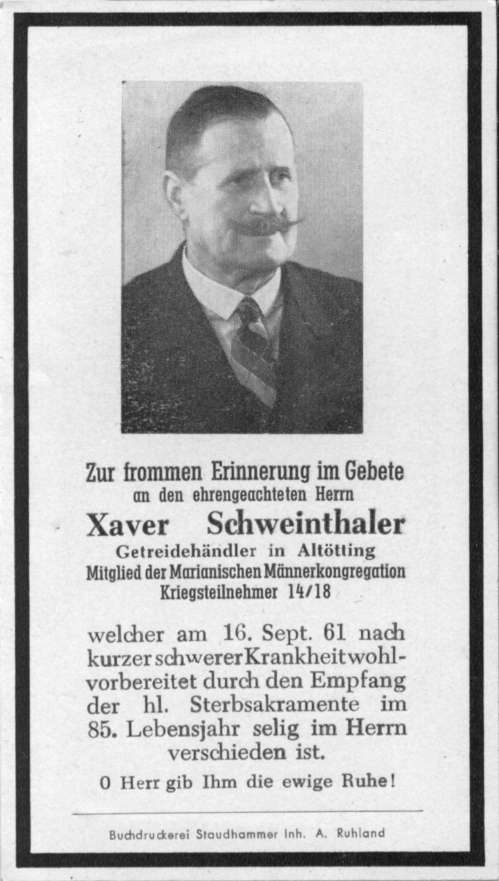 Zur frommen Erinnerung im Gebete
an den ehrengeachteten Herrn
Xaver Schweinthaler
Getreidehändler in Altötting
Mitglied der Marianischen Männerkongregation
Kriegsteilnehmer 14/18

welcher am 16. Sept. 61 nach kurzer schwerer Krankheit wohlvorbereitet durch den Empfang der hl. Sterbsakramente im 85. Lebensjahr selig im Herrn verschieden ist.

O Herr gib Ihm die ewige Ruhe!

Buchdruckerei Staudhammer Inh. A. Ruhland